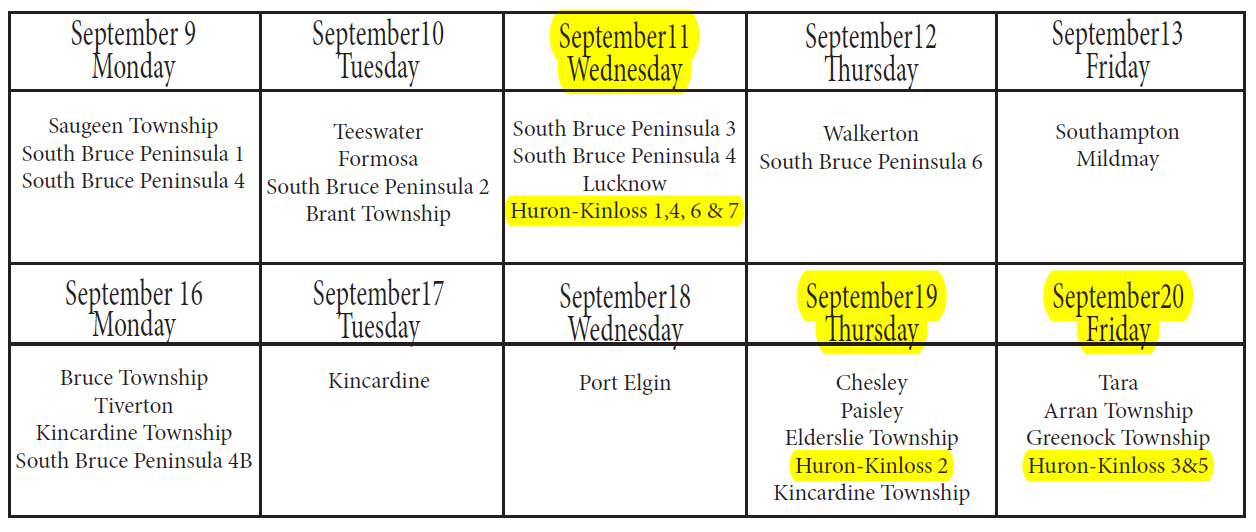 | September 9 Monday | September10 Tuesday | September11 Wednesday | September12 Thursday | September13 Friday |
|---|---|---|---|---|
| Saugeen Township South Bruce Peninsula 1 South Bruce Peninsula 4 | Teeswater Formosa South Bruce Peninsula 2 Brant Township | South Bruce Peninsula 3 South Bruce Peninsula 4 Lucknow Huron-Kinloss 1,4, 6 & 7 | Walkerton South Bruce Peninsula 6 | Southampton Mildmay |
| September 16 Monday | September17 Tuesday | September18 Wednesday | September19 Thursday | September20 Friday |
| Bruce Township Tiverton Kincardine Township South Bruce Peninsula 4B | Kincardine | Port Elgin | Chesley Paisley Elderslie Township Huron-Kinloss 2 Kincardine Township | Tara Arran Township Greenock Township Huron-Kinloss 3&5 |